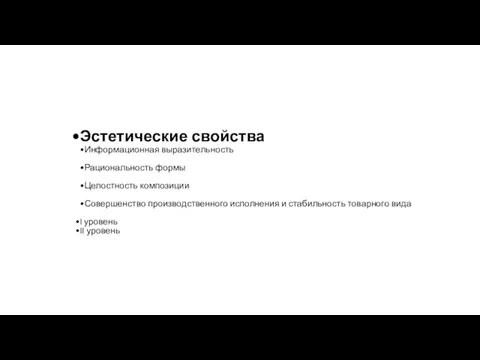 •Эстетические свойства

•Информационная выразительность

•Рациональность формы

•Целостность композиции

•Совершенство производственного исполнения и стабильность товарного вида

•I уровень
•II уровень